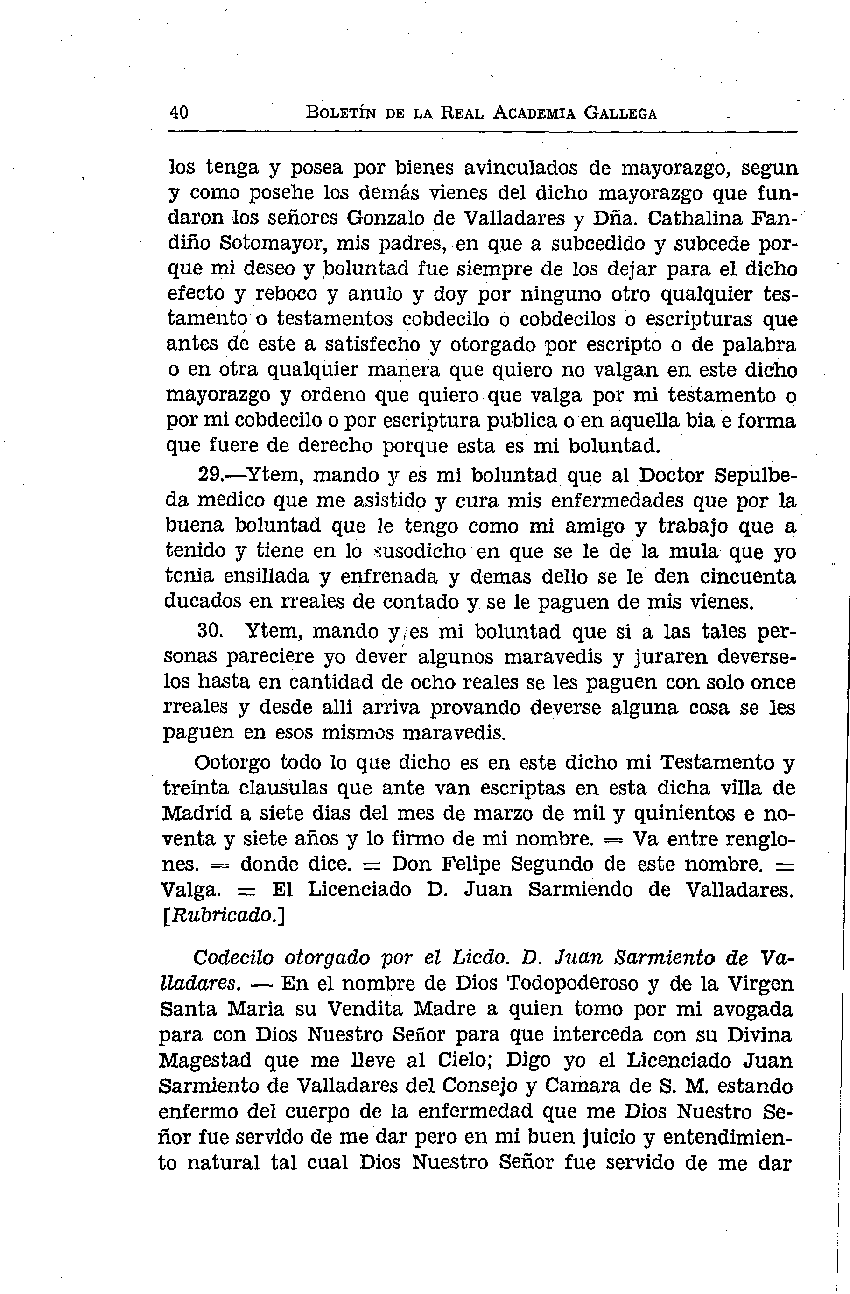 40 BOLETÍN DE LA REAL ACADEMIA GALLEGA

los tenga y posea por bienes avinculados de mayorazgo, segun y como posehe los demás vienes del dicho mayorazgo que fundaron los señores Gonzalo de Valladares y Dña. Cathalina Fandiño Sotomayor, mis padres, en que a subcedido y subcede porque mi deseo y boluntad fue siempre de los dejar para el dicho efecto y reboco y anulo y doy por ninguno otro qualquier testamento o testamentos cobdecilo o cobdecilos o escripturas que antes de este a satisfecho y otorgado por escripto o de palabra o en otra qualquier manera que quiero no valgan en este dicho mayorazgo y ordeno que quiero que valga por mi testamento o por mi cobdecilo o por escriptura publica o en aquella bia e forma que fuere de derecho porque esta es mi boluntad.

29.—Ytem, mando y es mi boluntad que al Doctor Sepulbeda medico que me asistido y cura mis enfermedades que por la buena boluntad que le tengo como mi amigo y trabajo que a tenido y tiene en lo susodicho en que se le de la mula que yo tenia ensillada y enfrenada y demas dello se le den cincuenta ducados en rreales de contado y se le paguen de mis vienes.

30. Ytem, mando y es mi boluntad que si a las tales personas pareciere yo dever algunos maravedis y juraren deverselos hasta en cantidad de ocho reales se les paguen con solo once rreales y desde alli arriva provando deverse alguna cosa se les paguen en esos mismos maravedis.

Ootorgo todo lo que dicho es en este dicho mi Testamento y treinta clausulas que ante van escriptas en esta dicha villa de Madrid a siete dias del mes de marzo de mil y quinientos e noventa y siete años y lo firmo de mi nombre. = Va entre renglones. = donde dice. = Don Felipe Segundo de este nombre. = Valga. = El Licenciado D. Juan Sarmiendo de Valladares. [Rubricado.]

Codecilo otorgado por el Licdo. D. Juan Sarmiento de Valladares. — En el nombre de Dios Todopoderoso y de la Virgen Santa Maria su Vendita Madre a quien tomo por mi avogada para con Dios Nuestro Señor para que interceda con su Divina Magestad que me lleve al Cielo; Digo yo el Licenciado Juan Sarmiento de Valladares del Consejo y Camara de S. M. estando enfermo del cuerpo de la enfermedad que me Dios Nuestro Señor fue servido de me dar pero en mi buen juicio y entendimiento natural tal cual Dios Nuestro Señor fue servido de me dar